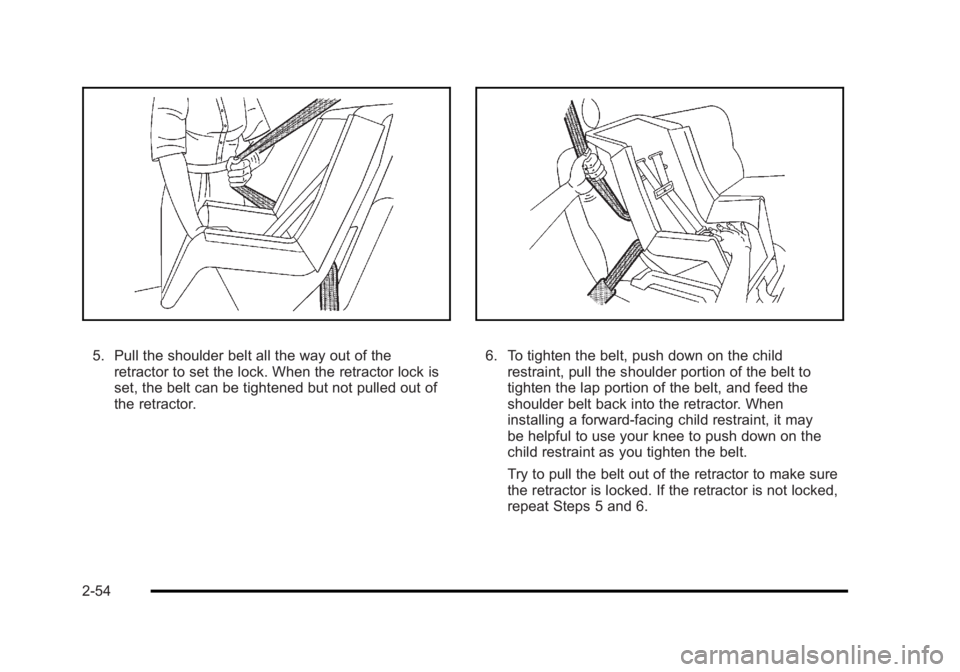 5. Pull the shoulder belt all the way out of the retractor to set the lock. When the retractor lock is set, the belt can be tightened but not pulled out of the retractor.

6. To tighten the belt, push down on the child restraint, pull the shoulder portion of the belt to tighten the lap portion of the belt, and feed the shoulder belt back into the retractor. When installing a forward-facing child restraint, it may be helpful to use your knee to push down on the child restraint as you tighten the belt.

Try to pull the belt out of the retractor to make sure the retractor is locked. If the retractor is not locked, repeat Steps 5 and 6.

2-54

carmanualsonline.info